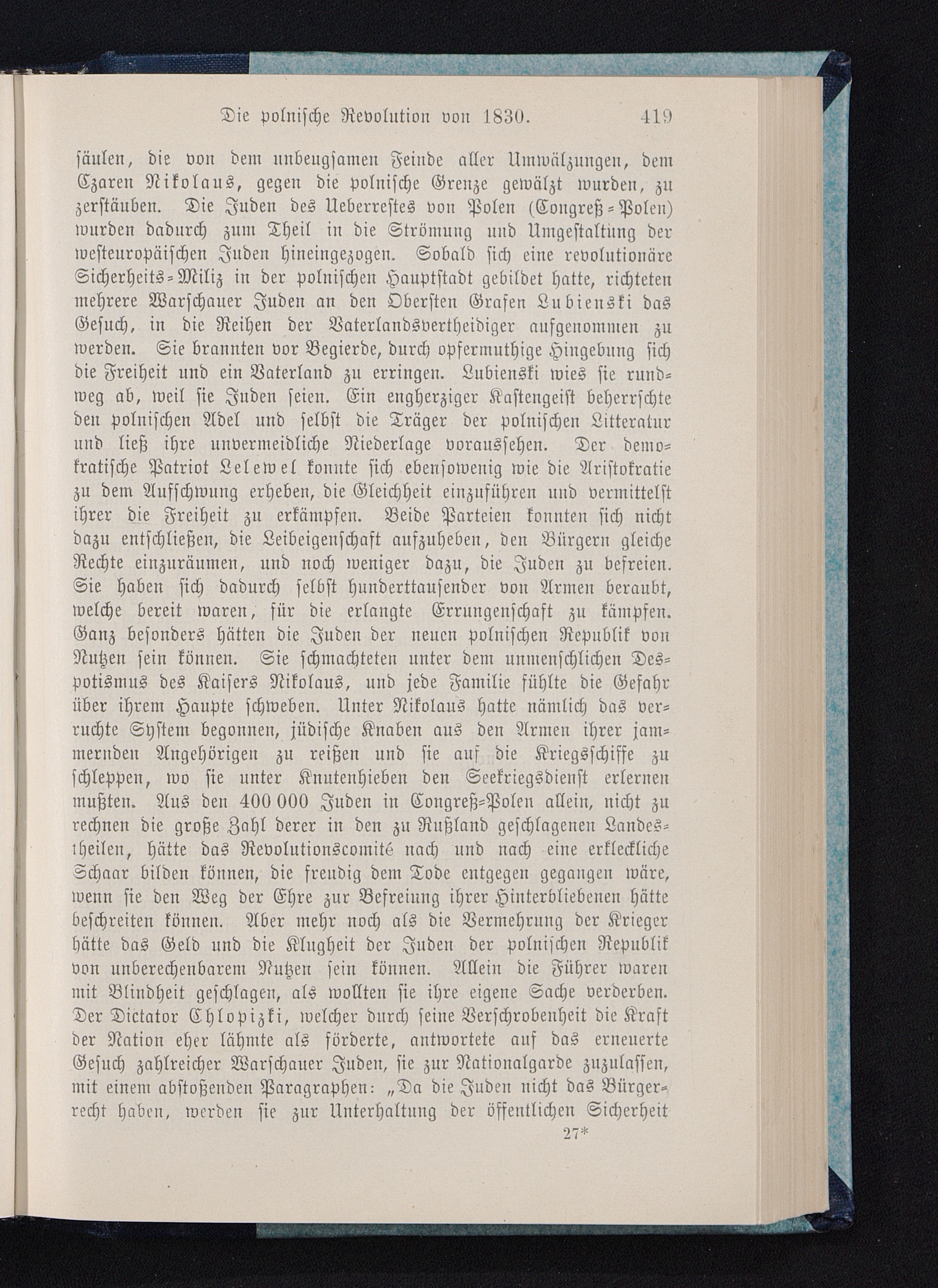 Die polnische Revolution von 1830. 419

säulen, die von dem unbeugsamen Feinde aller Umwälzungen, dem Czaren Nikolaus, gegen die polnische Grenze gewälzt wurden, zu zerstäuben. Die Juden des Ueberrestes von Polen (Congreß-Polen) wurden dadurch zum Theil in die Strömung und Umgestaltung der westeuropäischen Juden hineingezogen. Sobald sich eine revolutionäre Sicherheits-Miliz in der polnischen Hauptstadt gebildet hatte, richteten mehrere Warschauer Juden an den Obersten Grafen Lubienski das Gesuch, in die Reihen der Vaterlandsvertheidiger aufgenommen zu werden. Sie brannten vor Begierde, durch opfermuthige Hingebung sich die Freiheit und ein Vaterland zu erringen. Lubienski wies sie rundweg ab, weil sie Juden seien. Ein engherziger Kastengeist beherrschte den polnischen Adel und selbst die Träger der polnischen Litteratur und ließ ihre unvermeidliche Niederlage voraussehen. Der demokratische Patriot Lelewel konnte sich ebensowenig wie die Aristokratie zu dem Aufschwung erheben, die Gleichheit einzuführen und vermittelst ihrer die Freiheit zu erkämpfen. Beide Parteien konnten sich nicht dazu entschließen, die Leibeigenschaft aufzuheben, den Bürgern gleiche Rechte einzuräumen, und noch weniger dazu, die Juden zu befreien. Sie haben sich dadurch selbst hunderttausender von Armen beraubt, welche bereit waren, für die erlangte Errungenschaft zu kämpfen. Ganz besonders hätten die Juden der neuen polnischen Republik von Nutzen sein können. Sie schmachteten unter dem unmenschlichen Despotismus des Kaisers Nikolaus, und jede Familie fühlte die Gefahr über ihrem Haupte schweben. Unter Nikolaus hatte nämlich das verruchte System begonnen, jüdische Knaben aus den Armen ihrer jammernden Angehörigen zu reißen und sie auf die Kriegsschiffe zu schleppen, wo sie unter Knutenhieben den Seekriegsdienst erlernen mußten. Aus den 400 000 Juden in Congreß-Polen allein, nicht zu rechnen die große Zahl derer in den zu Rußland geschlagenen Landestheilen, hätte das Revolutionscomité nach und nach eine erkleckliche Schaar bilden können, die freudig dem Tode entgegen gegangen wäre, wenn sie den Weg der Ehre zur Befreiung ihrer Hinterbliebenen hätte beschreiten können. Aber mehr noch als die Vermehrung der Krieger hätte das Geld und die Klugheit der Juden der polnischen Republik von unberechenbarem Nutzen sein können. Allein die Führer waren mit Blindheit geschlagen, als wollten sie ihre eigene Sache verderben. Der Dictator Chlopizki, welcher durch seine Verschrobenheit die Kraft der Nation eher lähmte als förderte, antwortete auf das erneuerte Gesuch zahlreicher Warschauer Juden, sie zur Nationalgarde zuzulassen, mit einem abstoßenden Paragraphen: „Da die Juden nicht das Bürgerrecht haben, werden sie zur Unterhaltung der öffentlichen Sicherheit

27*